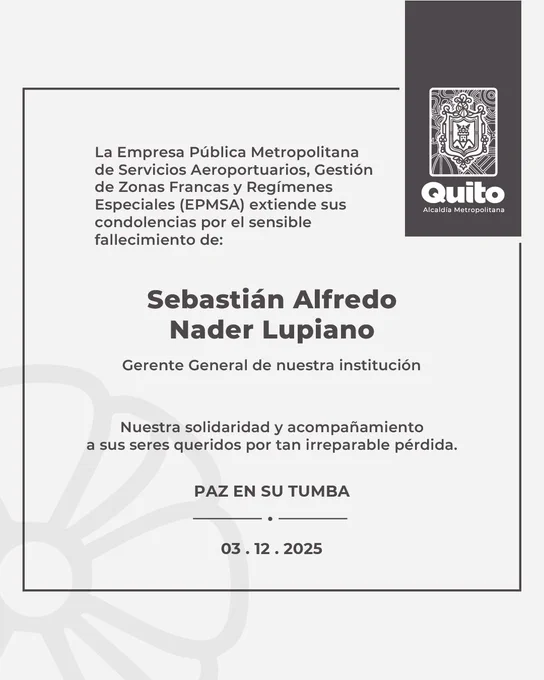 Quito
Alcaldía Metropolitana

La Empresa Pública Metropolitana de Servicios Aeroportuarios, Gestión de Zonas Francas y Regímenes Especiales (EPMSA) extiende sus condolencias por el sensible fallecimiento de:

Sebastián Alfredo Nader Lupiano

Gerente General de nuestra institución

Nuestra solidaridad y acompañamiento a sus seres queridos por tan irreparable pérdida.

PAZ EN SU TUMBA

03 . 12 . 2025